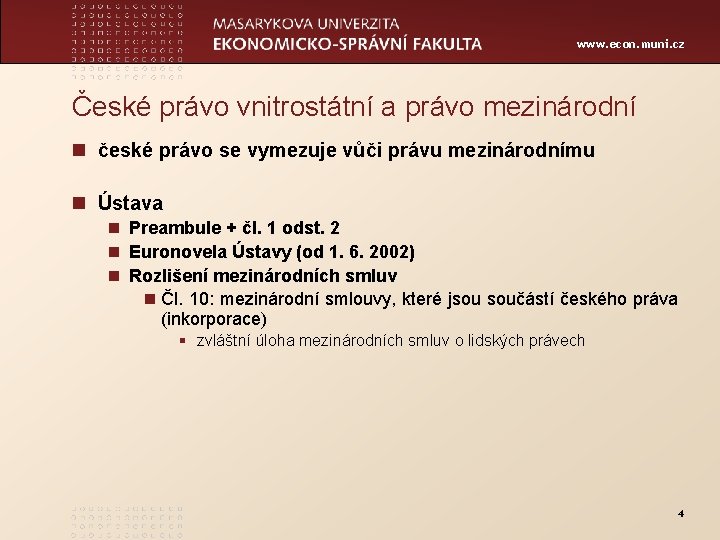 MASARYKOVA UNIVERZITA
EKONOMICKO-SPRÁVNÍ FAKULTA

www.econ.muni.cz

České právo vnitrostátní a právo mezinárodní

české právo se vymezuje vůči právu mezinárodnímu

Ústava

Preambule + čl. 1 odst. 2

Euronovela Ústavy (od 1. 6. 2002)

Rozlišení mezinárodních smluv

Čl. 10: mezinárodní smlouvy, které jsou součástí českého práva (inkorporace)

zvláštní úloha mezinárodních smluv o lidských právech

4